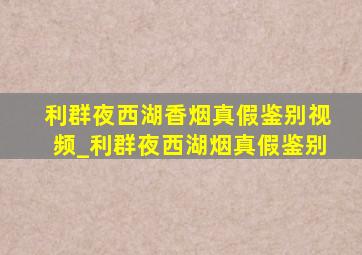 利群夜西湖香烟真假鉴别视频_利群夜西湖烟真假鉴别